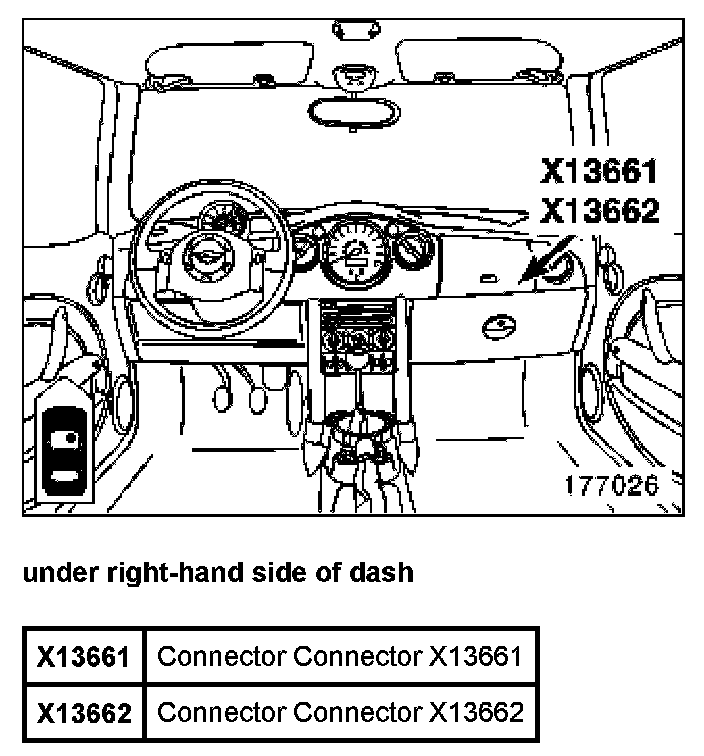 X13661
X13662

177026

under right-hand side of dash

| X13661 | Connector Connector X13661 |
|---|---|
| X13662 | Connector Connector X13662 |